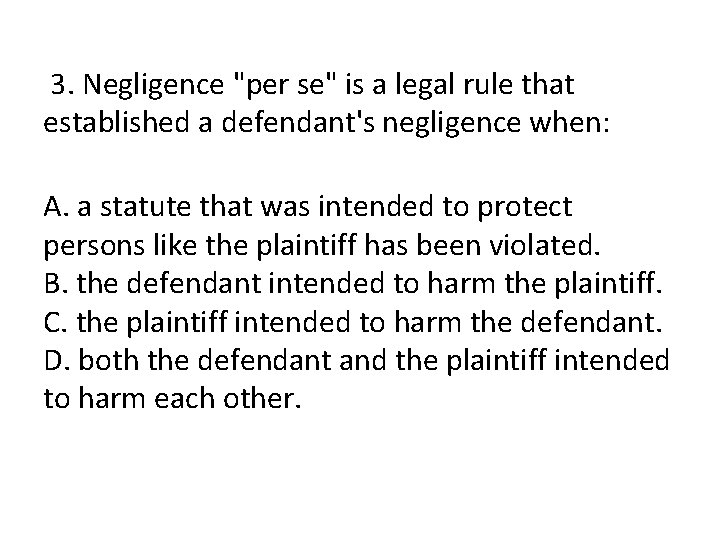 3. Negligence "per se" is a legal rule that established a defendant's negligence when:

A. a statute that was intended to protect persons like the plaintiff has been violated.
B. the defendant intended to harm the plaintiff.
C. the plaintiff intended to harm the defendant.
D. both the defendant and the plaintiff intended to harm each other.